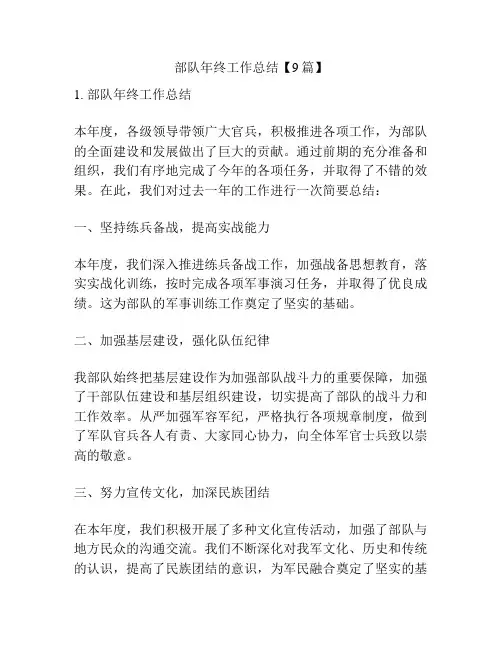 部队年终工作总结【9篇】

1. 部队年终工作总结

本年度，各级领导带领广大官兵，积极推进各项工作，为部队的全面建设和发展做出了巨大的贡献。通过前期的充分准备和组织，我们有序地完成了今年的各项任务，并取得了不错的效果。在此，我们对过去一年的工作进行一次简要总结：

一、坚持练兵备战，提高实战能力

本年度，我们深入推进练兵备战工作，加强战备思想教育，落实实战化训练，按时完成各项军事演习任务，并取得了优良成绩。这为部队的军事训练工作奠定了坚实的基础。

二、加强基层建设，强化队伍纪律

我部队始终把基层建设作为加强部队战斗力的重要保障，加强了干部队伍建设和基层组织建设，切实提高了部队的战斗力和工作效率。从严加强军容军纪，严格执行各项规章制度，做到了军队官兵各人有责、大家同心协力，向全体军官士兵致以崇高的敬意。

三、努力宣传文化，加深民族团结

在本年度，我们积极开展了多种文化宣传活动，加强了部队与地方民众的沟通交流。我们不断深化对我军文化、历史和传统的认识，提高了民族团结的意识，为军民融合奠定了坚实的基